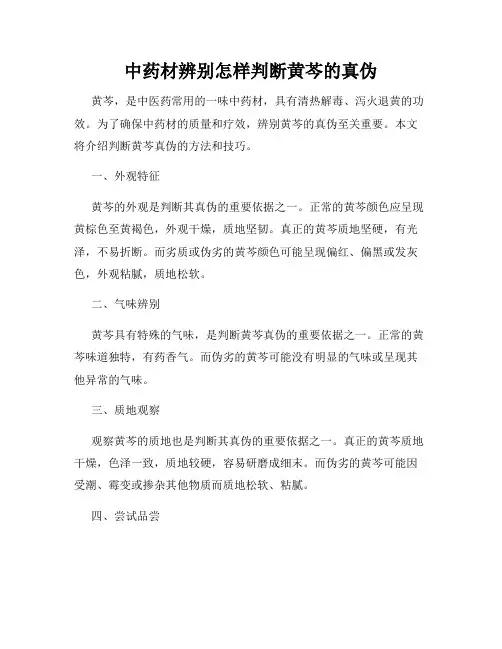 中药材辨别怎样判断黄芩的真伪

黄芩，是中医药常用的一味中药材，具有清热解毒、泻火退黄的功效。为了确保中药材的质量和疗效，辨别黄芩的真伪至关重要。本文将介绍判断黄芩真伪的方法和技巧。

一、外观特征

黄芩的外观是判断其真伪的重要依据之一。正常的黄芩颜色应呈现黄棕色至黄褐色，外观干燥，质地坚韧。真正的黄芩质地坚硬，有光泽，不易折断。而劣质或伪劣的黄芩颜色可能呈现偏红、偏黑或发灰色，外观粘腻，质地松软。

二、气味辨别

黄芩具有特殊的气味，是判断黄芩真伪的重要依据之一。正常的黄芩味道独特，有药香气。而伪劣的黄芩可能没有明显的气味或呈现其他异常的气味。

三、质地观察

观察黄芩的质地也是判断其真伪的重要依据之一。真正的黄芩质地干燥，色泽一致，质地较硬，容易研磨成细末。而伪劣的黄芩可能因受潮、霉变或掺杂其他物质而质地松软、粘腻。

四、尝试品尝